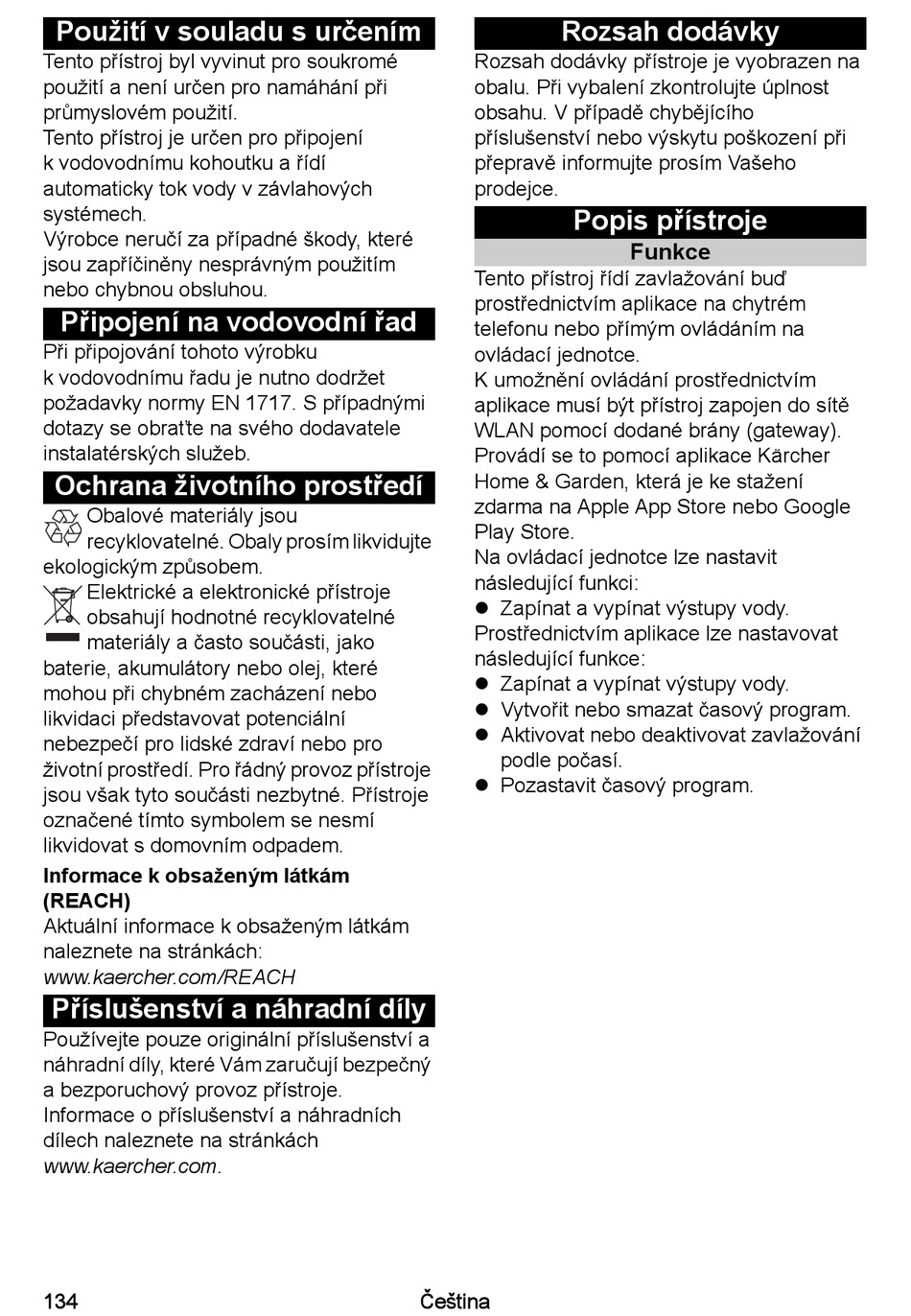 Použití v souladu s určením

Tento přístroj byl vyvinut pro soukromé použití a není určen pro namáhání při průmyslovém použití.
Tento přístroj je určen pro připojení k vodovodnímu kohoutku a řídí automaticky tok vody v závlahových systémech.
Výrobce neručí za případné škody, které jsou zapříčiněny nesprávným použitím nebo chybnou obsluhou.

Připojení na vodovodní řad

Při připojování tohoto výrobku k vodovodnímu řadu je nutno dodržet požadavky normy EN 1717. S případnými dotazy se obraťte na svého dodavatele instalatérských služeb.

Ochrana životního prostředí

Obalové materiály jsou recyklovatelné. Obaly prosím likvidujte ekologickým způsobem.

Elektrické a elektronické přístroje obsahují hodnotné recyklovatelné materiály a často součásti, jako baterie, akumulátory nebo olej, které mohou při chybném zacházení nebo likvidaci představovat potenciální nebezpečí pro lidské zdraví nebo pro životní prostředí. Pro řádný provoz přístroje jsou však tyto součásti nezbytné. Přístroje označené tímto symbolem se nesmí likvidovat s domovním odpadem.

Informace k obsaženým látkám (REACH)

Aktuální informace k obsaženým látkám naleznete na stránkách:
www.kaercher.com/REACH

Příslušenství a náhradní díly

Používejte pouze originální příslušenství a náhradní díly, které Vám zaručují bezpečný a bezporuchový provoz přístroje.
Informace o příslušenství a náhradních dílech naleznete na stránkách www.kaercher.com.

Rozsah dodávky

Rozsah dodávky přístroje je vyobrazen na obalu. Při vybalení zkontrolujte úplnost obsahu. V případě chybějícího příslušenství nebo výskytu poškození při přepravě informujte prosím Vašeho prodejce.

Popis přístroje

Funkce

Tento přístroj řídí zavlažování buď prostřednictvím aplikace na chytrém telefonu nebo přímým ovládáním na ovládací jednotce.
K umožnění ovládání prostřednictvím aplikace musí být přístroj zapojen do sítě WLAN pomocí dodané brány (gateway). Provádí se to pomocí aplikace Kärcher Home & Garden, která je ke stažení zdarma na Apple App Store nebo Google Play Store.
Na ovládací jednotce lze nastavit následující funkci:
● Zapínat a vypínat výstupy vody.
Prostřednictvím aplikace lze nastavovat následující funkce:
● Zapínat a vypínat výstupy vody.
● Vytvořit nebo smazat časový program.
● Aktivovat nebo deaktivovat zavlažování podle počasí.
● Pozastavit časový program.

134 Čeština